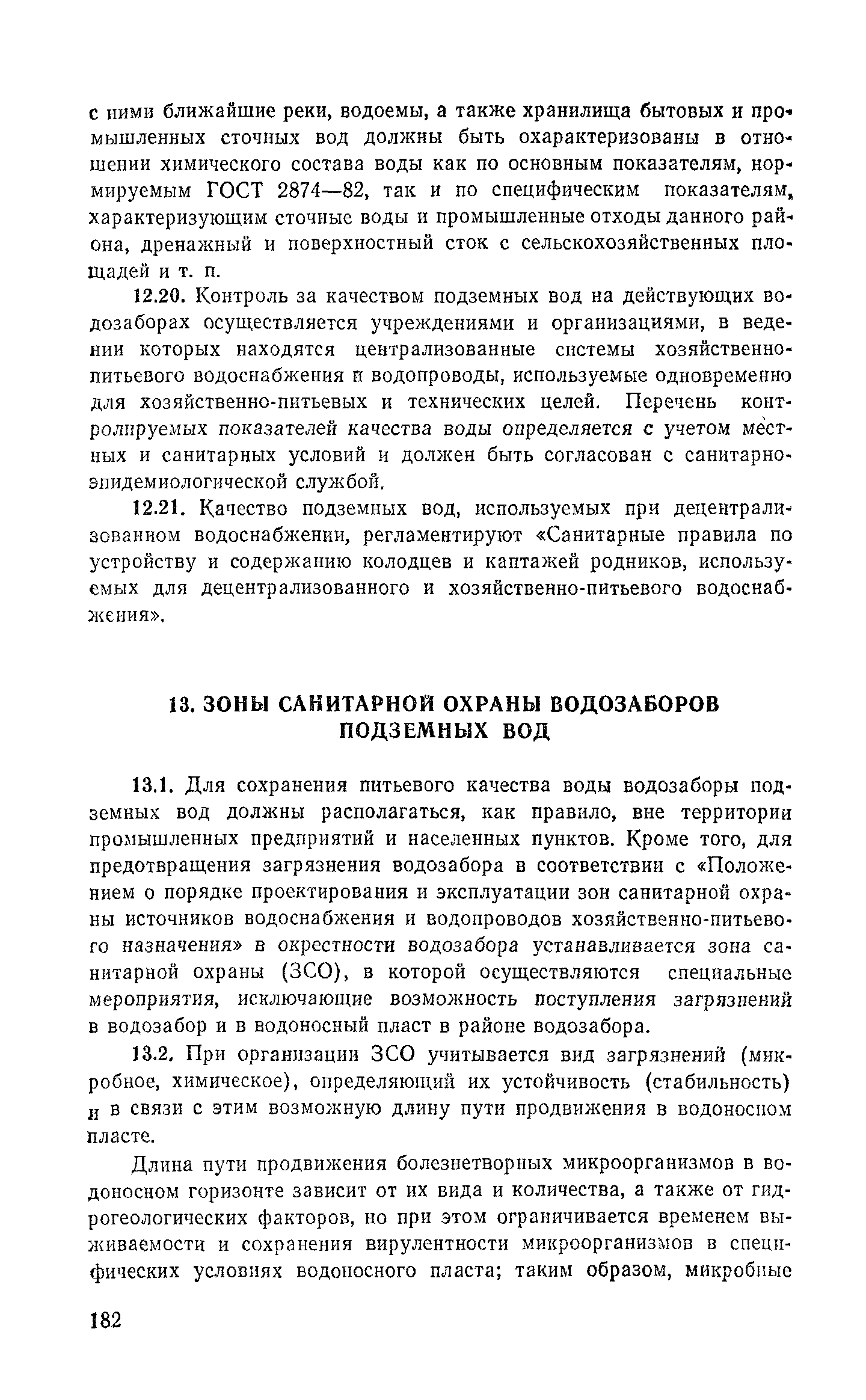 с ними ближайшие реки, водоемы, а также хранилища бытовых и промышленных сточных вод должны быть охарактеризованы в отношении химического состава воды как по основным показателям, нормируемым ГОСТ 2874—82, так и по специфическим показателям, характеризующим сточные воды и промышленные отходы данного района, дренажный и поверхностный сток с сельскохозяйственных площадей и т. п.

12.20. Контроль за качеством подземных вод на действующих водозаборах осуществляется учреждениями и организациями, в ведении которых находятся централизованные системы хозяйственно-питьевого водоснабжения и водопроводы, используемые одновременно для хозяйственно-питьевых и технических целей. Перечень контролируемых показателей качества воды определяется с учетом местных и санитарных условий и должен быть согласован с санитарно-эпидемиологической службой.

12.21. Качество подземных вод, используемых при децентрализованном водоснабжении, регламентируют «Санитарные правила по устройству и содержанию колодцев и каптажей родников, используемых для децентрализованного и хозяйственно-питьевого водоснабжения».

13. ЗОНЫ САНИТАРНОЙ ОХРАНЫ ВОДОЗАБОРОВ ПОДЗЕМНЫХ ВОД

13.1. Для сохранения питьевого качества воды водозаборы подземных вод должны располагаться, как правило, вне территории промышленных предприятий и населенных пунктов. Кроме того, для предотвращения загрязнения водозабора в соответствии с «Положением о порядке проектирования и эксплуатации зон санитарной охраны источников водоснабжения и водопроводов хозяйственно-питьевого назначения» в окрестности водозабора устанавливается зона санитарной охраны (ЗСО), в которой осуществляются специальные мероприятия, исключающие возможность поступления загрязнений в водозабор и в водоносный пласт в районе водозабора.

13.2. При организации ЗСО учитывается вид загрязнений (микробное, химическое), определяющий их устойчивость (стабильность) и в связи с этим возможную длину пути продвижения в водоносном пласте.

Длина пути продвижения болезнетворных микроорганизмов в водоносном горизонте зависит от их вида и количества, а также от гидрогеологических факторов, но при этом ограничивается временем выживаемости и сохранения вирулентности микроорганизмов в специфических условиях водоносного пласта; таким образом, микробные

182